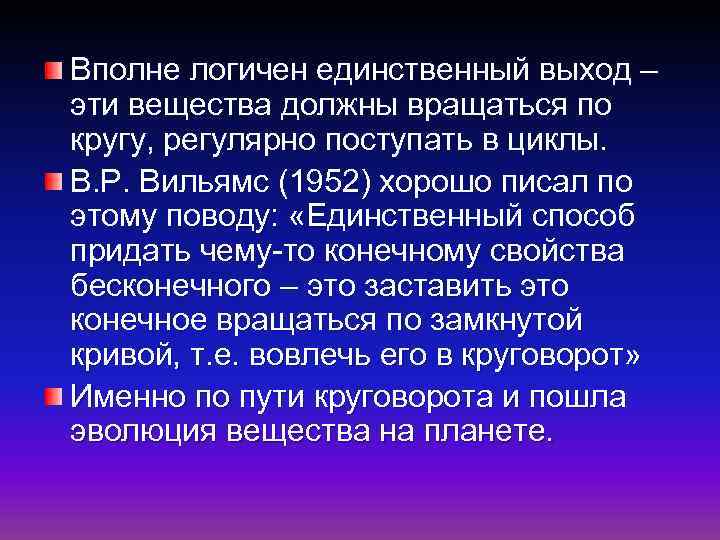 Вполне логичен единственный выход – эти вещества должны вращаться по кругу, регулярно поступать в циклы.

В.Р. Вильямс (1952) хорошо писал по этому поводу: «Единственный способ придать чему-то конечному свойства бесконечного – это заставить это конечное вращаться по замкнутой кривой, т.е. вовлечь его в круговорот»

Именно по пути круговорота и пошла эволюция вещества на планете.